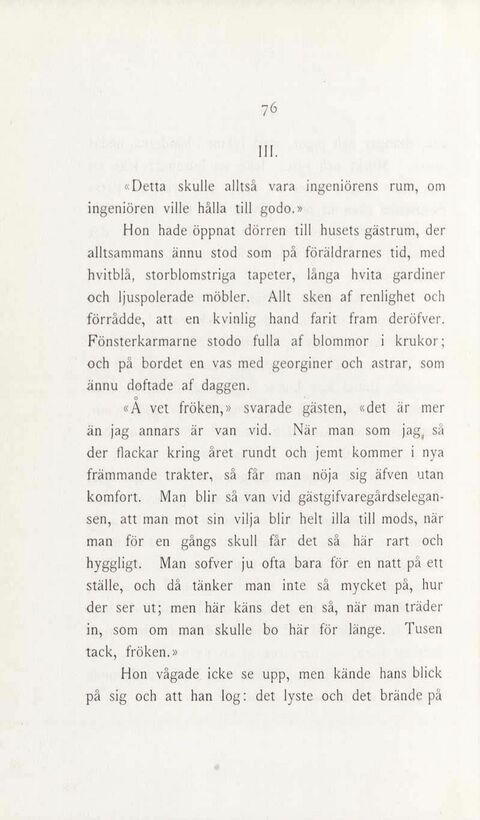 76

III.

«Detta skulle alltså vara ingeniörens rum, om ingeniören ville hålla till godo.»

Hon hade öppnat dörren till husets gästrum, der alltsammans ännu stod som på föräldrarnes tid, med hvitblå, storblomstriga tapeter, långa hvita gardiner och ljuspolerade möbler. Allt sken af renlighet och förrådde, att en kvinlig hand farit fram deröfver. Fönsterkarmarne stodo fulla af blommor i krukor; och på bordet en vas med georginer och astrar, som ännu doftade af daggen.

«Å vet fröken,» svarade gästen, «det är mer än jag annars är van vid. När man som jag, så der flackar kring året rundt och jemt kommer i nya främmande trakter, så får man nöja sig äfven utan komfort. Man blir så van vid gästgifvaregårdselegansen, att man mot sin vilja blir helt illa till mods, när man för en gångs skull får det så här rart och hyggligt. Man sofver ju ofta bara för en natt på ett ställe, och då tänker man inte så mycket på, hur der ser ut; men här käns det en så, när man träder in, som om man skulle bo här för länge. Tusen tack, fröken.»

Hon vågade icke se upp, men kände hans blick på sig och att han log: det lyste och det brände på